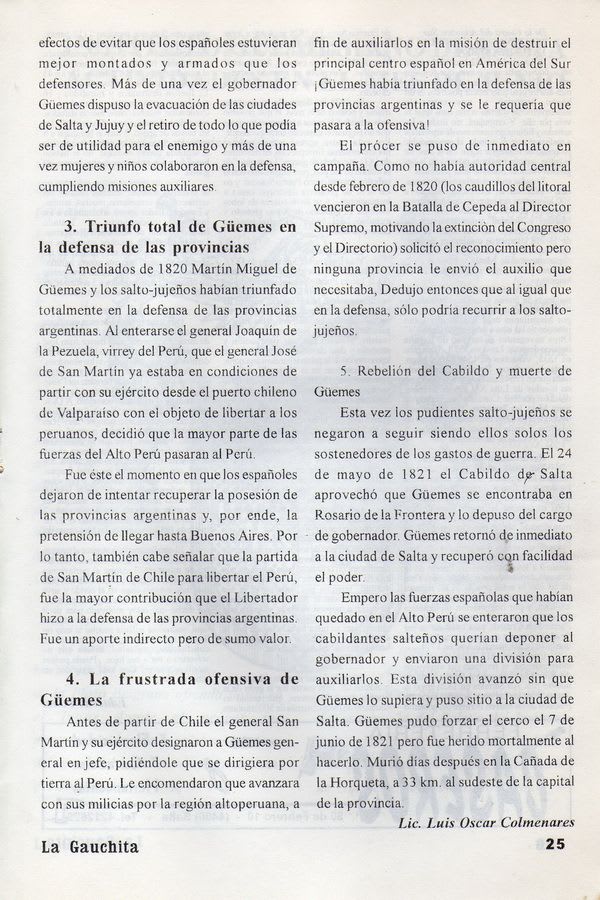 efectos de evitar que los españoles estuvieran mejor montados y armados que los defensores. Más de una vez el gobernador Güemes dispuso la evacuación de las ciudades de Salta y Jujuy y el retiro de todo lo que podía ser de utilidad para el enemigo y más de una vez mujeres y niños colaboraron en la defensa, cumpliendo misiones auxiliares.

3. Triunfo total de Güemes en la defensa de las provincias

A mediados de 1820 Martín Miguel de Güemes y los salto-jujeños habían triunfado totalmente en la defensa de las provincias argentinas. Al enterarse el general Joaquín de la Pezuela, virrey del Perú, que el general José de San Martín ya estaba en condiciones de partir con su ejército desde el puerto chileno de Valparaíso con el objeto de libertar a los peruanos, decidió que la mayor parte de las fuerzas del Alto Perú pasaran al Perú.

Fue éste el momento en que los españoles dejaron de intentar recuperar la posesión de las provincias argentinas y, por ende, la pretensión de llegar hasta Buenos Aires. Por lo tanto, también cabe señalar que la partida de San Martín de Chile para libertar el Perú, fue la mayor contribución que el Libertador hizo a la defensa de las provincias argentinas. Fue un aporte indirecto pero de sumo valor.

4. La frustrada ofensiva de Güemes

Antes de partir de Chile el general San Martín y su ejército designaron a Güemes general en jefe, pidiéndole que se dirigiera por tierra al Perú. Le encomendaron que avanzara con sus milicias por la región altoperuana, a fin de auxiliarlos en la misión de destruir el principal centro español en América del Sur ¡Güemes había triunfado en la defensa de las provincias argentinas y se le requería que pasara a la ofensiva!

El prócer se puso de inmediato en campaña. Como no había autoridad central desde febrero de 1820 (los caudillos del litoral vencieron en la Batalla de Cepeda al Director Supremo, motivando la extinción del Congreso y el Directorio) solicitó el reconocimiento pero ninguna provincia le envió el auxilio que necesitaba, Dedujo entonces que al igual que en la defensa, sólo podría recurrir a los salto-jujeños.

5. Rebelión del Cabildo y muerte de Güemes

Esta vez los pudientes salto-jujeños se negaron a seguir siendo ellos solos los sostenedores de los gastos de guerra. El 24 de mayo de 1821 el Cabildo de Salta aprovechó que Güemes se encontraba en Rosario de la Frontera y lo depuso del cargo de gobernador. Güemes retornó de inmediato a la ciudad de Salta y recuperó con facilidad el poder.

Empero las fuerzas españolas que habían quedado en el Alto Perú se enteraron que los cabildantes salteños querían deponer al gobernador y enviaron una división para auxiliarlos. Esta división avanzó sin que Güemes lo supiera y puso sitio a la ciudad de Salta. Güemes pudo forzar el cerco el 7 de junio de 1821 pero fue herido mortalmente al hacerlo. Murió días después en la Cañada de la Horqueta, a 33 km. al sudeste de la capital de la provincia.

Lic. Luis Oscar Colmenares

La Gauchita

25